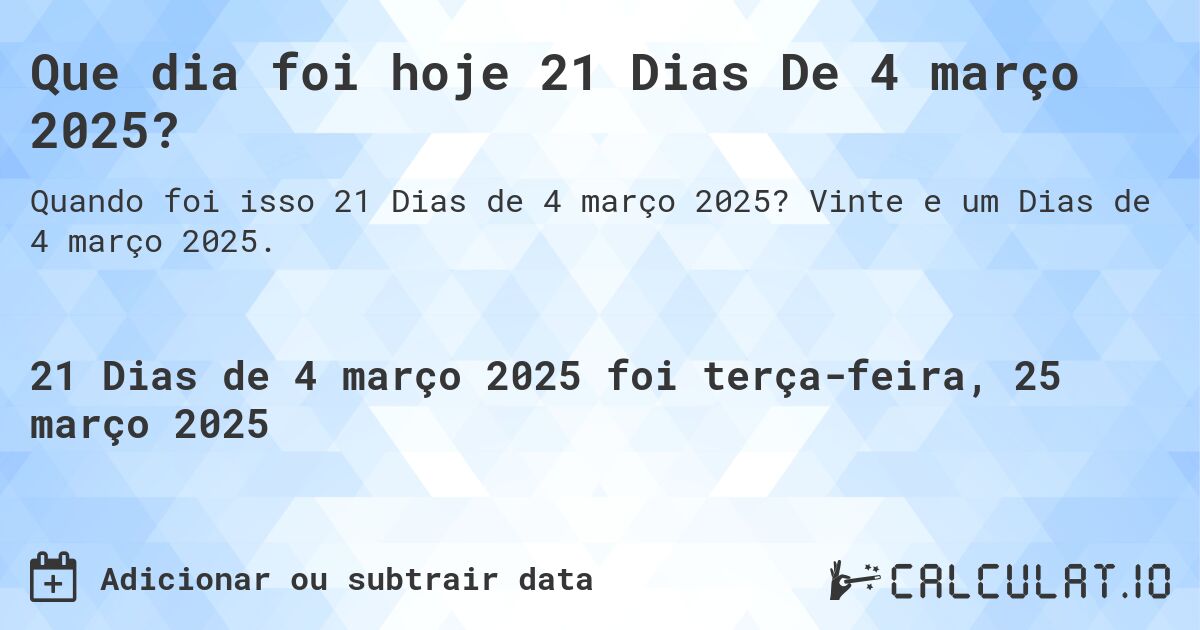 Que dia foi hoje 21 Dias De 4 março 2025?

Quando foi isso 21 Dias de 4 março 2025? Vinte e um Dias de 4 março 2025.

21 Dias de 4 março 2025 foi terça-feira, 25 março 2025

Adicionar ou subtrair data

CALCULAT.IO